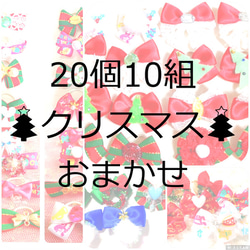 20個10組
🎄クリスマス🎄
おまかせ